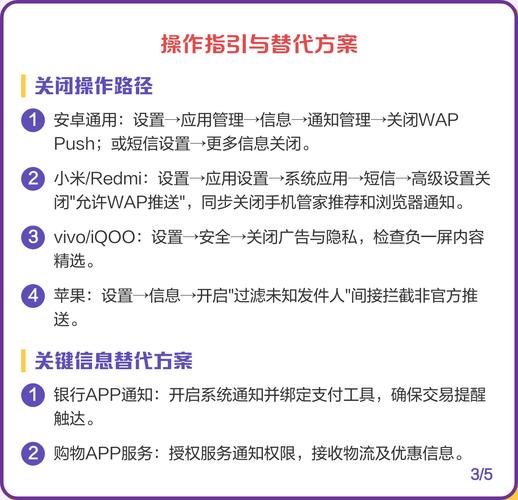 操作指引与替代方案

关闭操作路径

1 安卓通用：设置→应用管理→信息→通知管理→关闭WAP Push；或短信设置→更多信息关闭。

2 小米/Redmi：设置→应用设置→系统应用→短信→高级设置关闭"允许WAP推送"，同步关闭手机管家推荐和浏览器通知。

3 vivo/iQOO：设置→安全→关闭广告与隐私，检查负一屏内容精选。

4 苹果：设置→信息→开启"过滤未知发件人"间接拦截非官方推送。

关键信息替代方案

1 银行APP通知：开启系统通知并绑定支付工具，确保交易提醒触达。

2 购物APP服务：授权服务通知权限，接收物流及优惠信息。

3/5